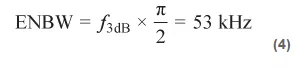 $\text{ENBW} = f_{3\text{dB}} \times \frac{\pi}{2} = 53 \text{ kHz}$

(4)